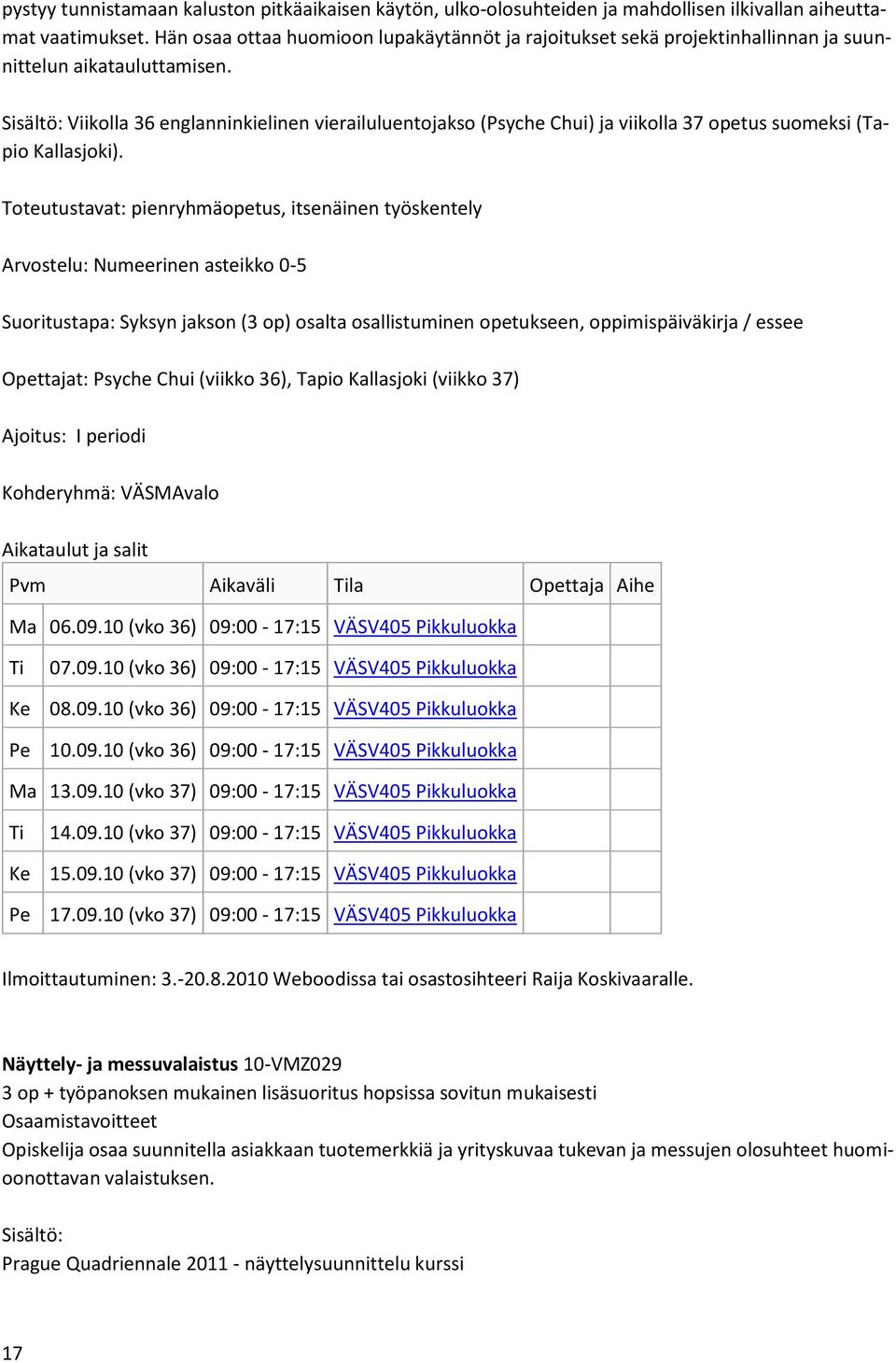 pystyy tunnistamaan kaluston pitkäaikaisen käytön, ulko-olosuhteiden ja mahdollisen ilkivallan aiheuttamat vaatimukset. Hän osaa ottaa huomioon lupakäytännöt ja rajoitukset sekä projektinhallinnan ja suunnittelun aikatauluttamisen.

Sisältö: Viikolla 36 englanninkielinen vierailuluentojakso (Psyche Chui) ja viikolla 37 opetus suomeksi (Tapio Kallasjoki).

Toteutustavat: pienryhmäopetus, itsenäinen työskentely

Arvostelu: Numeerinen asteikko 0-5

Suoritustapa: Syksyn jakson (3 op) osalta osallistuminen opetukseen, oppimispäiväkirja / essee

Opettajat: Psyche Chui (viikko 36), Tapio Kallasjoki (viikko 37)

Ajoitus: I periodi

Kohderyhmä: VÄSMAvalo

Aikataulut ja salit

| Pvm | | Aikaväli | Tila | Opettaja | Aihe |
|---|---|---|---|---|---|
| Ma | 06.09.10 (vko 36) | 09:00 - 17:15 | VÄSV405 Pikkuluokka | | |
| Ti | 07.09.10 (vko 36) | 09:00 - 17:15 | VÄSV405 Pikkuluokka | | |
| Ke | 08.09.10 (vko 36) | 09:00 - 17:15 | VÄSV405 Pikkuluokka | | |
| Pe | 10.09.10 (vko 36) | 09:00 - 17:15 | VÄSV405 Pikkuluokka | | |
| Ma | 13.09.10 (vko 37) | 09:00 - 17:15 | VÄSV405 Pikkuluokka | | |
| Ti | 14.09.10 (vko 37) | 09:00 - 17:15 | VÄSV405 Pikkuluokka | | |
| Ke | 15.09.10 (vko 37) | 09:00 - 17:15 | VÄSV405 Pikkuluokka | | |
| Pe | 17.09.10 (vko 37) | 09:00 - 17:15 | VÄSV405 Pikkuluokka | | |

Ilmoittautuminen: 3.-20.8.2010 Weboodissa tai osastosihteeri Raija Koskivaaralle.

Näyttely- ja messuvalaistus 10-VMZ029
3 op + työpanoksen mukainen lisäsuoritus hopsissa sovitun mukaisesti
Osaamistavoitteet
Opiskelija osaa suunnitella asiakkaan tuotemerkkiä ja yrityskuvaa tukevan ja messujen olosuhteet huomioonottavan valaistuksen.

Sisältö:
Prague Quadriennale 2011 - näyttelysuunnittelu kurssi

17